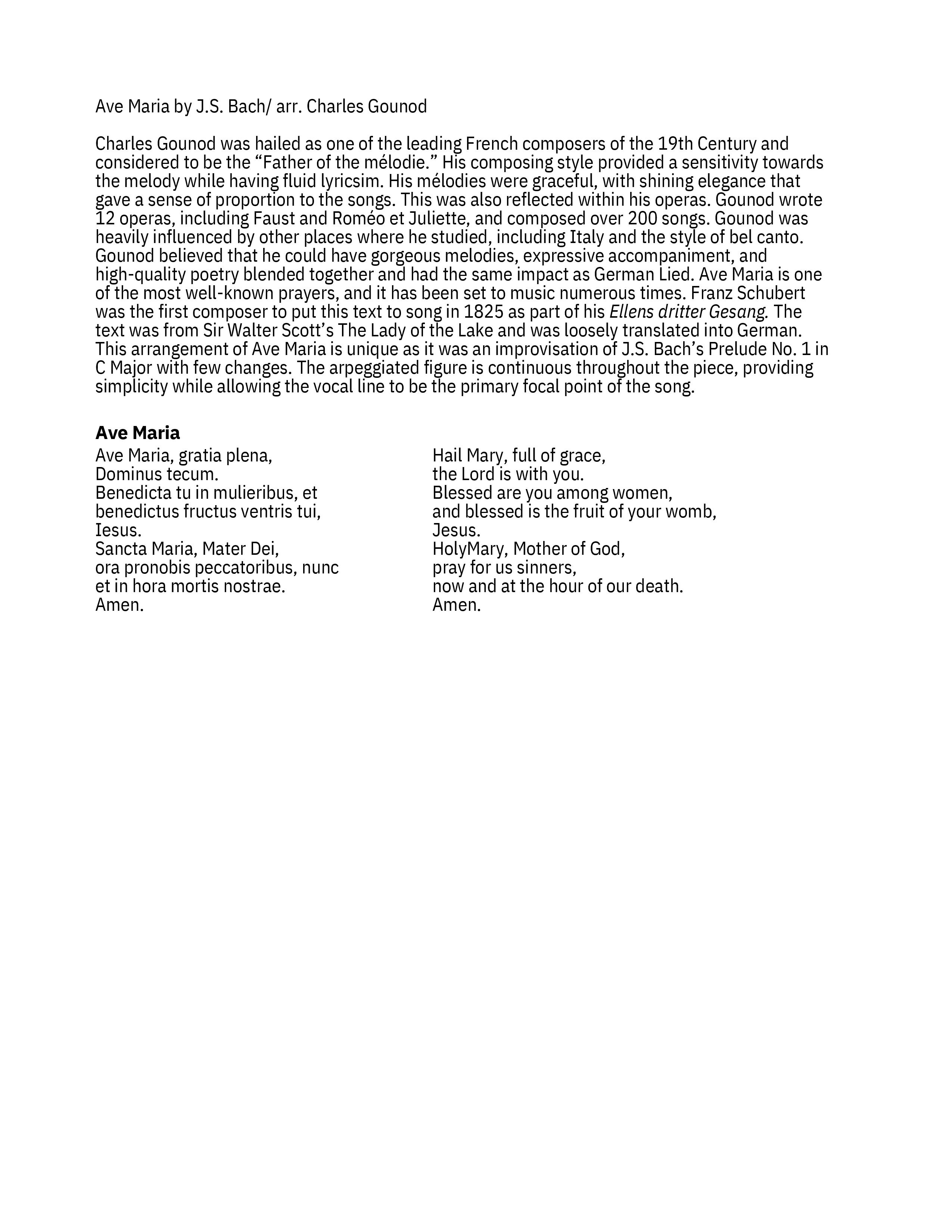 Ave Maria by J.S. Bach/ arr. Charles Gounod

Charles Gounod was hailed as one of the leading French composers of the 19th Century and considered to be the “Father of the mélodie.” His composing style provided a sensitivity towards the melody while having fluid lyricsim. His mélodies were graceful, with shining elegance that gave a sense of proportion to the songs. This was also reflected within his operas. Gounod wrote 12 operas, including Faust and Roméo et Juliette, and composed over 200 songs. Gounod was heavily influenced by other places where he studied, including Italy and the style of bel canto. Gounod believed that he could have gorgeous melodies, expressive accompaniment, and high-quality poetry blended together and had the same impact as German Lied. Ave Maria is one of the most well-known prayers, and it has been set to music numerous times. Franz Schubert was the first composer to put this text to song in 1825 as part of his Ellens dritter Gesang. The text was from Sir Walter Scott’s The Lady of the Lake and was loosely translated into German. This arrangement of Ave Maria is unique as it was an improvisation of J.S. Bach’s Prelude No. 1 in C Major with few changes. The arpeggiated figure is continuous throughout the piece, providing simplicity while allowing the vocal line to be the primary focal point of the song.

Ave Maria

Ave Maria, gratia plena,
Dominus tecum.
Benedicta tu in mulieribus, et
benedictus fructus ventris tui,
Iesus.
Sancta Maria, Mater Dei,
ora pronobis peccatoribus, nunc
et in hora mortis nostrae.
Amen.

Hail Mary, full of grace,
the Lord is with you.
Blessed are you among women,
and blessed is the fruit of your womb,
Jesus.
HolyMary, Mother of God,
pray for us sinners,
now and at the hour of our death.
Amen.